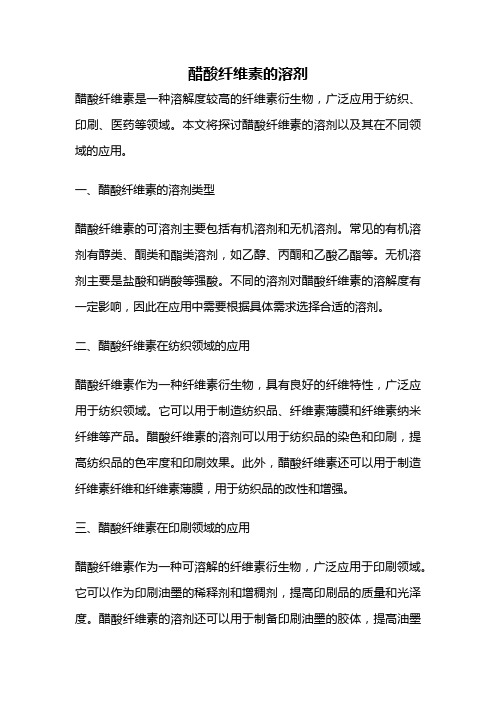 醋酸纤维素的溶剂

醋酸纤维素是一种溶解度较高的纤维素衍生物，广泛应用于纺织、印刷、医药等领域。本文将探讨醋酸纤维素的溶剂以及其在不同领域的应用。

一、醋酸纤维素的溶剂类型

醋酸纤维素的可溶剂主要包括有机溶剂和无机溶剂。常见的有机溶剂有醇类、酮类和酯类溶剂，如乙醇、丙酮和乙酸乙酯等。无机溶剂主要是盐酸和硝酸等强酸。不同的溶剂对醋酸纤维素的溶解度有一定影响，因此在应用中需要根据具体需求选择合适的溶剂。

二、醋酸纤维素在纺织领域的应用

醋酸纤维素作为一种纤维素衍生物，具有良好的纤维特性，广泛应用于纺织领域。它可以用于制造纺织品、纤维素薄膜和纤维素纳米纤维等产品。醋酸纤维素的溶剂可以用于纺织品的染色和印刷，提高纺织品的色牢度和印刷效果。此外，醋酸纤维素还可以用于制造纤维素纤维和纤维素薄膜，用于纺织品的改性和增强。

三、醋酸纤维素在印刷领域的应用

醋酸纤维素作为一种可溶解的纤维素衍生物，广泛应用于印刷领域。它可以作为印刷油墨的稀释剂和增稠剂，提高印刷品的质量和光泽度。醋酸纤维素的溶剂还可以用于制备印刷油墨的胶体，提高油墨